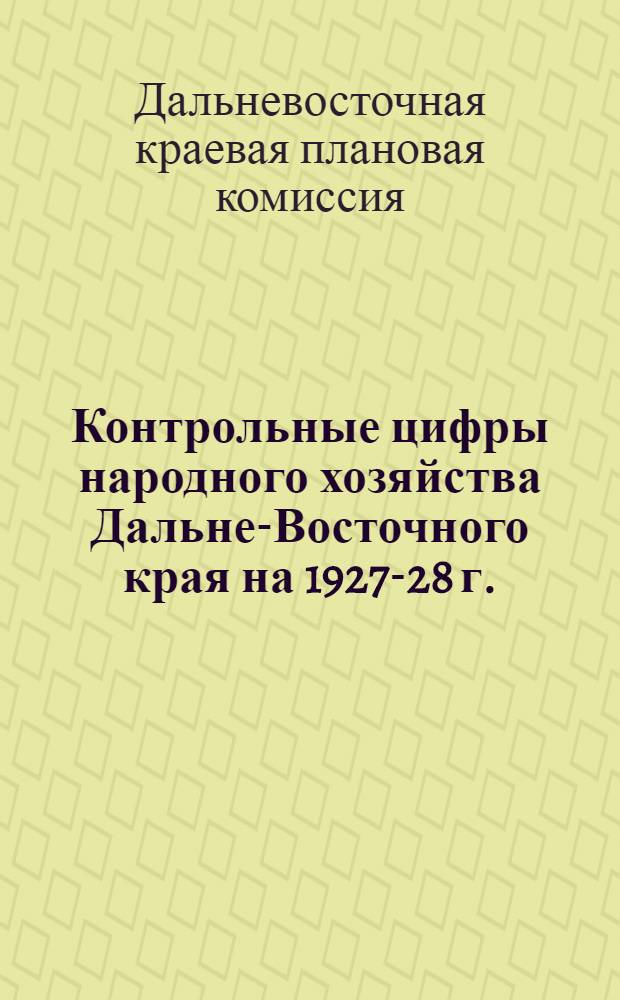 Дальневосточная краевая плановая комиссия

Контрольные цифры народного хозяйства Дальне-Восточного края на 1927-28 г.